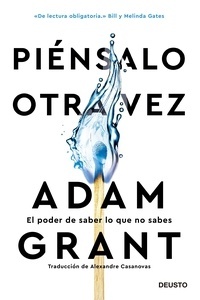 «De lectura obligatoria.» Bill y Melinda Gates

PIÉNSALO OTRA VEZ

ADAM

El poder de saber lo que no sabes

GRANT

Traducción de Alexandre Casanovas

DEUSTO